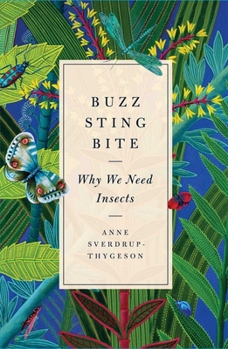 BUZZ
STING
BITE

Why We Need Insects

ANNE
SVERDRUP-THYGESON